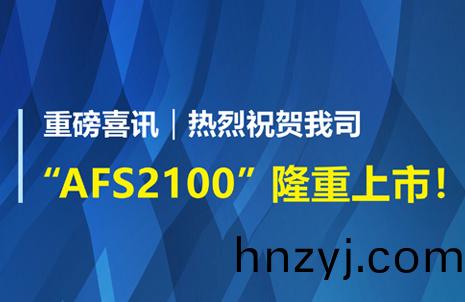 重磅喜讯｜热烈祝贺我司

“AFS2100”隆重上市！

hnzyj.com